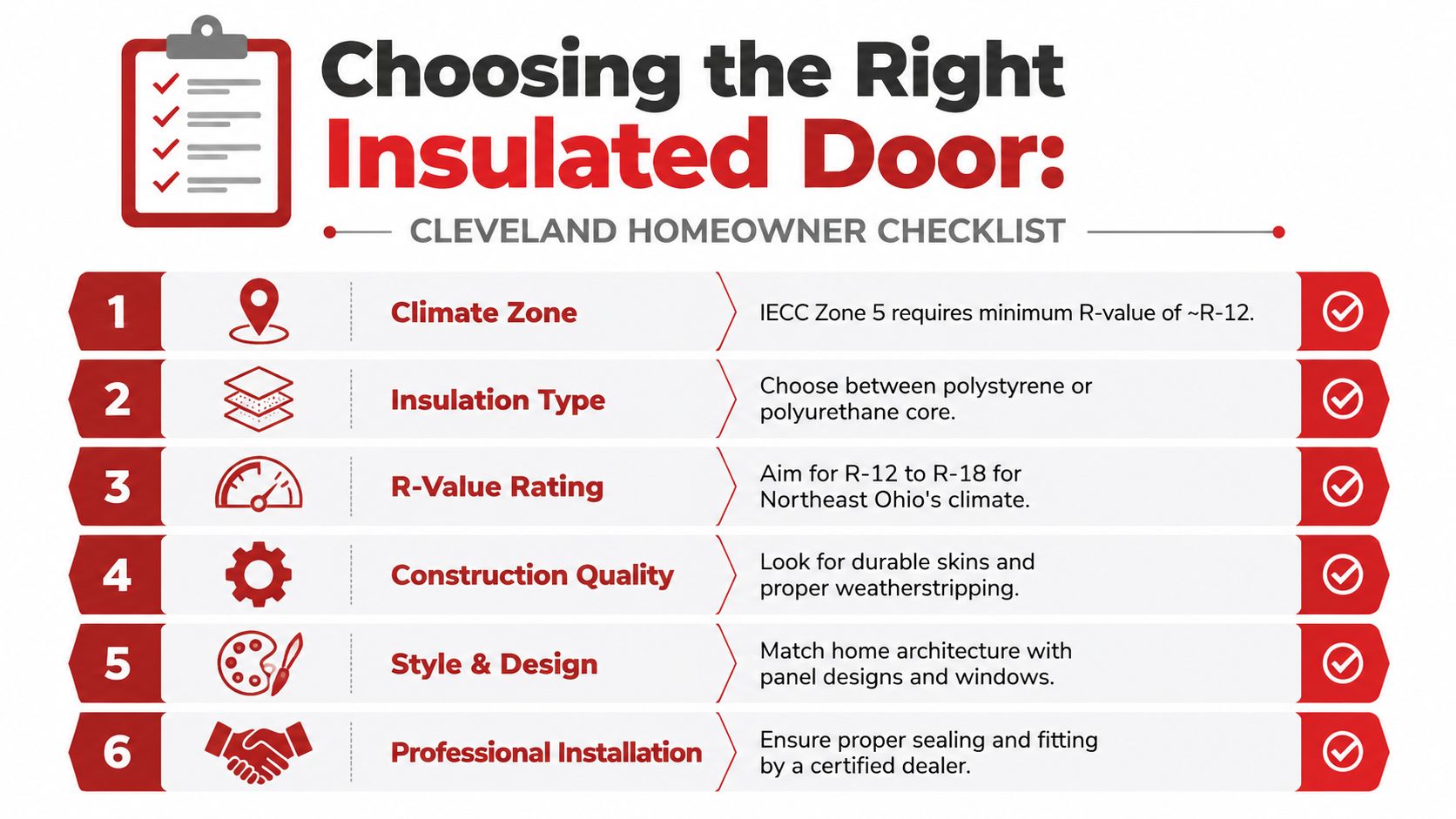 Choosing the Right
Insulated Door:

CLEVELAND HOMEOWNER CHECKLIST

1 Climate Zone
IECC Zone 5 requires minimum R-value of ~R-12.

2 Insulation Type
Choose between polystyrene or polyurethane core.

3 R-Value Rating
Aim for R-12 to R-18 for Northeast Ohio's climate.

4 Construction Quality
Look for durable skins and proper weatherstripping.

5 Style & Design
Match home architecture with panel designs and windows.

6 Professional Installation
Ensure proper sealing and fitting by a certified dealer.